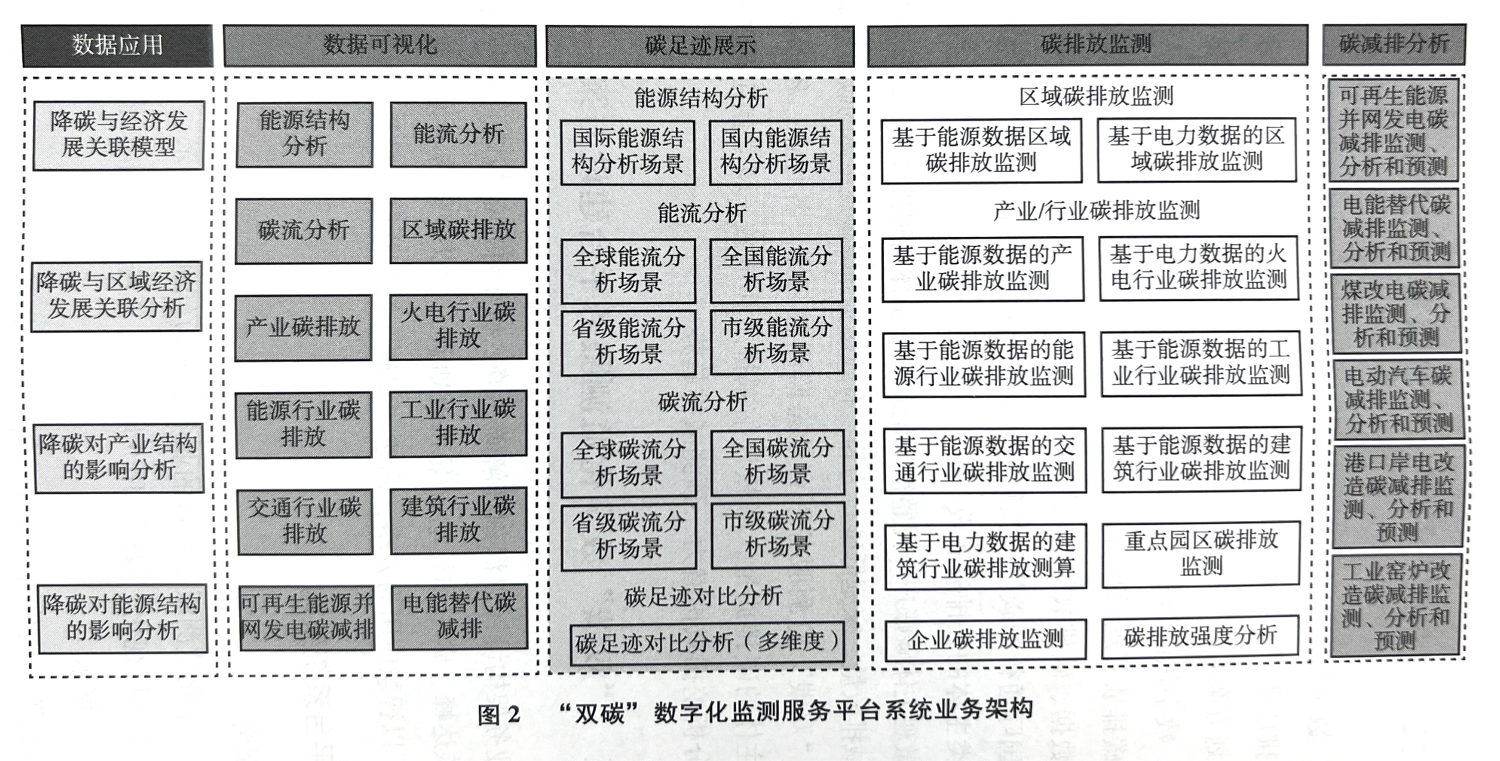 数据应用

降碳与经济发展关联模型

降碳与区域经济发展关联分析

降碳对产业结构的影响分析

降碳对能源结构的影响分析

数据可视化

能源结构分析

能流分析

碳流分析

区域碳排放

产业碳排放

火电行业碳排放

能源行业碳排放

工业行业碳排放

交通行业碳排放

建筑行业碳排放

可再生能源并网发电碳减排

电能替代碳减排

碳足迹展示

能源结构分析

国际能源结构分析场景

国内能源结构分析场景

能流分析

全球能流分析场景

全国能流分析场景

省级能流分析场景

市级能流分析场景

碳流分析

全球碳流分析场景

全国碳流分析场景

省级碳流分析场景

市级碳流分析场景

碳足迹对比分析

碳足迹对比分析（多维度）

碳排放监测

区域碳排放监测

基于能源数据区域碳排放监测

基于电力数据的区域碳排放监测

产业/行业碳排放监测

基于能源数据的产业碳排放监测

基于电力数据的火电行业碳排放监测

基于能源数据的能源行业碳排放监测

基于能源数据的工业行业碳排放监测

基于能源数据的交通行业碳排放监测

基于能源数据的建筑行业碳排放监测

基于电力数据的建筑行业碳排放测算

重点园区碳排放监测

企业碳排放监测

碳排放强度分析

碳减排分析

可再生能源并网发电碳减排监测、分析和预测

电能替代碳减排监测、分析和预测

煤改电碳减排监测、分析和预测

电动汽车碳减排监测、分析和预测

港口岸电改造碳减排监测、分析和预测

工业窑炉改造碳减排监测、分析和预测

图 2 “双碳”数字化监测服务平台系统业务架构